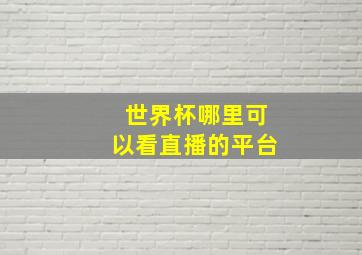 世界杯哪里可以看直播的平台